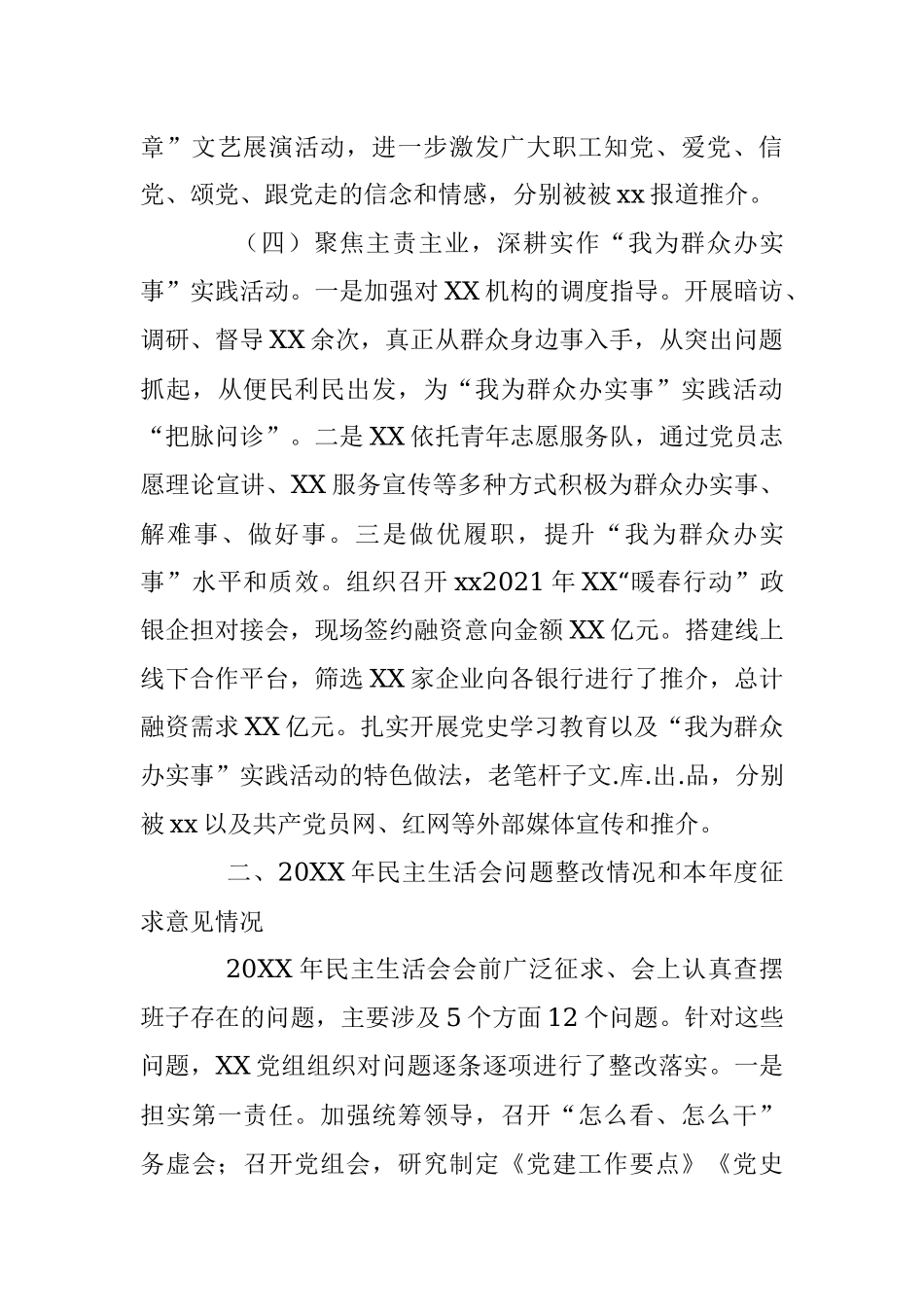 章”文艺展演活动，进一步激发广大职工知党、爱党、信党、颂党、跟党走的信念和情感，分别被被xx报道推介。

（四）聚焦主责主业，深耕实作“我为群众办实事”实践活动。一是加强对XX机构的调度指导。开展暗访、调研、督导XX余次，真正从群众身边事入手，从突出问题抓起，从便民利民出发，为“我为群众办实事”实践活动“把脉问诊”。二是XX依托青年志愿服务队，通过党员志愿理论宣讲、XX服务宣传等多种方式积极为群众办实事、解难事、做好事。三是做优履职，提升“我为群众办实事”水平和质效。组织召开xx2021年XX“暖春行动”政银企担对接会，现场签约融资意向金额XX亿元。搭建线上线下合作平台，筛选XX家企业向各银行进行了推介，总计融资需求XX亿元。扎实开展党史学习教育以及“我为群众办实事”实践活动的特色做法，老笔杆子文.库.出.品，分别被xx以及共产党员网、红网等外部媒体宣传和推介。

二、20XX年民主生活会问题整改情况和本年度征求意见情况

20XX年民主生活会会前广泛征求、会上认真查摆班子存在的问题，主要涉及5个方面12个问题。针对这些问题，XX党组组织对问题逐条逐项进行了整改落实。一是担实第一责任。加强统筹领导，召开“怎么看、怎么干”务虚会；召开党组会，研究制定《党建工作要点》《党史